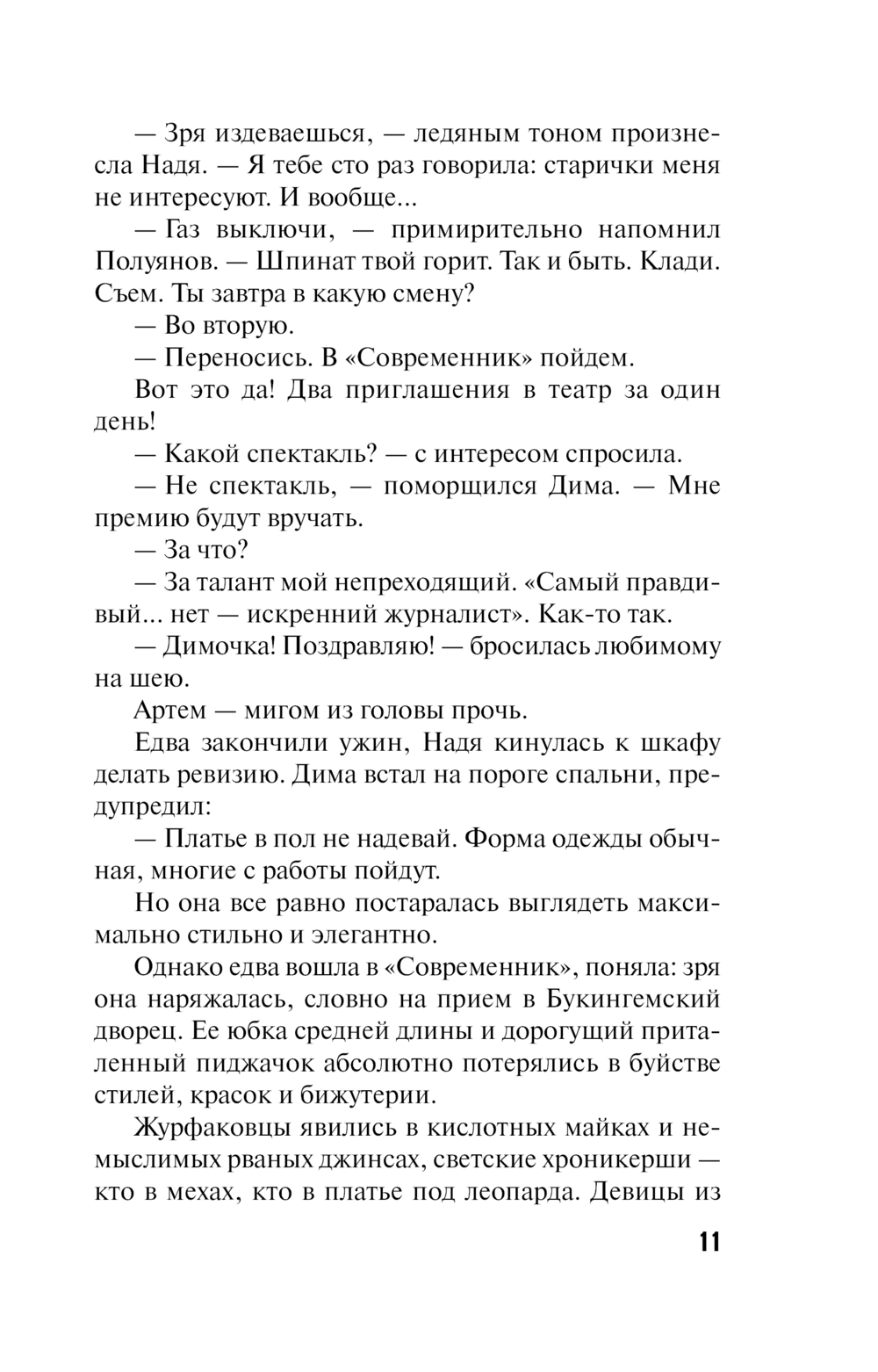 — Зря издеваешься, — ледяным тоном произнесла Надя. — Я тебе сто раз говорила: старички меня не интересуют. И вообще...

— Газ выключи, — примирительно напомнил Полуянов. — Шпинат твой горит. Так и быть. Клади. Съем. Ты завтра в какую смену?

— Во вторую.

— Переносись. В «Современник» пойдем.

Вот это да! Два приглашения в театр за один день!

— Какой спектакль? — с интересом спросила.

— Не спектакль, — поморщился Дима. — Мне премию будут вручать.

— За что?

— За талант мой непреходящий. «Самый правдивый... нет — искренний журналист». Как-то так.

— Димочка! Поздравляю! — бросилась любимому на шею.

Артем — мигом из головы прочь.

Едва закончили ужин, Надя кинулась к шкафу делать ревизию. Дима встал на пороге спальни, предупредил:

— Платье в пол не надевай. Форма одежды обычная, многие с работы пойдут.

Но она все равно постаралась выглядеть максимально стильно и элегантно.

Однако едва вошла в «Современник», поняла: зря она наряжалась, словно на прием в Букингемский дворец. Ее юбка средней длины и дорогущий приталенный пиджачок абсолютно потерялись в буйстве стилей, красок и бижутерии.

Журфаковцы явились в кислотных майках и немыслимых рваных джинсах, светские хроникерши — кто в мехах, кто в платье под леопарда. Девицы из

11